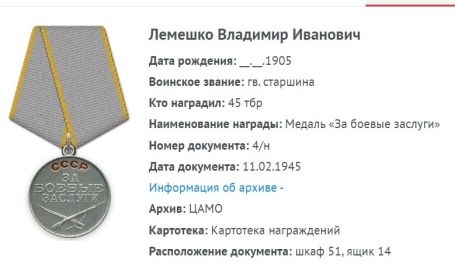 СССР
ЗА
БОЕВЫЕ
ЗАСЛУГИ

Лемешко Владимир Иванович

Дата рождения: __.__.1905

Воинское звание: гв. старшина

Кто наградил: 45 тбр

Наименование награды: Медаль «За боевые заслуги»

Номер документа: 4/н

Дата документа: 11.02.1945

Информация об архиве -

Архив: ЦАМО

Картотека: Картотека награждений

Расположение документа: шкаф 51, ящик 14